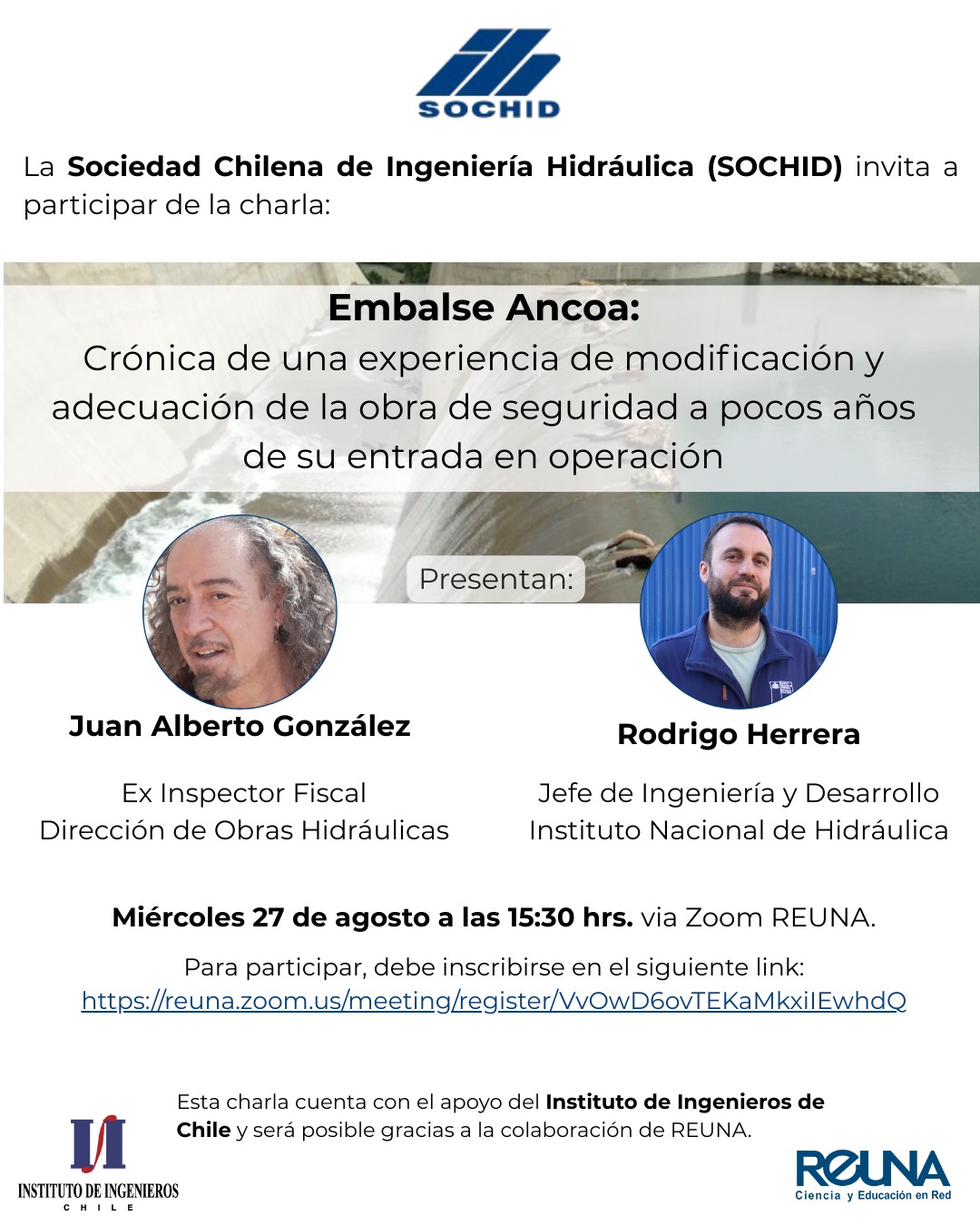 SOCHID

La Sociedad Chilena de Ingeniería Hidráulica (SOCHID) invita a participar de la charla:

Embalse Ancoa:
Crónica de una experiencia de modificación y adecuación de la obra de seguridad a pocos años de su entrada en operación

Presentan:

Juan Alberto González

Ex Inspector Fiscal
Dirección de Obras Hidráulicas

Rodrigo Herrera

Jefe de Ingeniería y Desarrollo
Instituto Nacional de Hidráulica

Miércoles 27 de agosto a las 15:30 hrs. via Zoom REUNA.

Para participar, debe inscribirse en el siguiente link:
https://reuna.zoom.us/meeting/register/VvOwD6ovTEKaMkxiIEwhdQ

Esta charla cuenta con el apoyo del Instituto de Ingenieros de Chile y será posible gracias a la colaboración de REUNA.

INSTITUTO DE INGENIEROS
CHILE

REUNA
Ciencia y Educación en Red